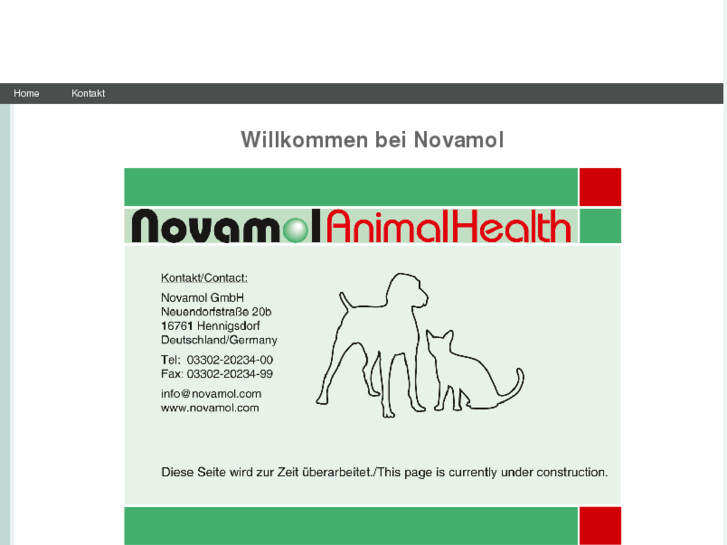 Home Kontakt

Willkommen bei Novamol

Novamol AnimalHealth

Kontakt/Contact:

Novamol GmbH
Neuendorfstraße 20b
16761 Hennigsdorf
Deutschland/Germany

Tel: 03302-20234-00
Fax: 03302-20234-99

info@novamol.com
www.novamol.com

Diese Seite wird zur Zeit überarbeitet./This page is currently under construction.